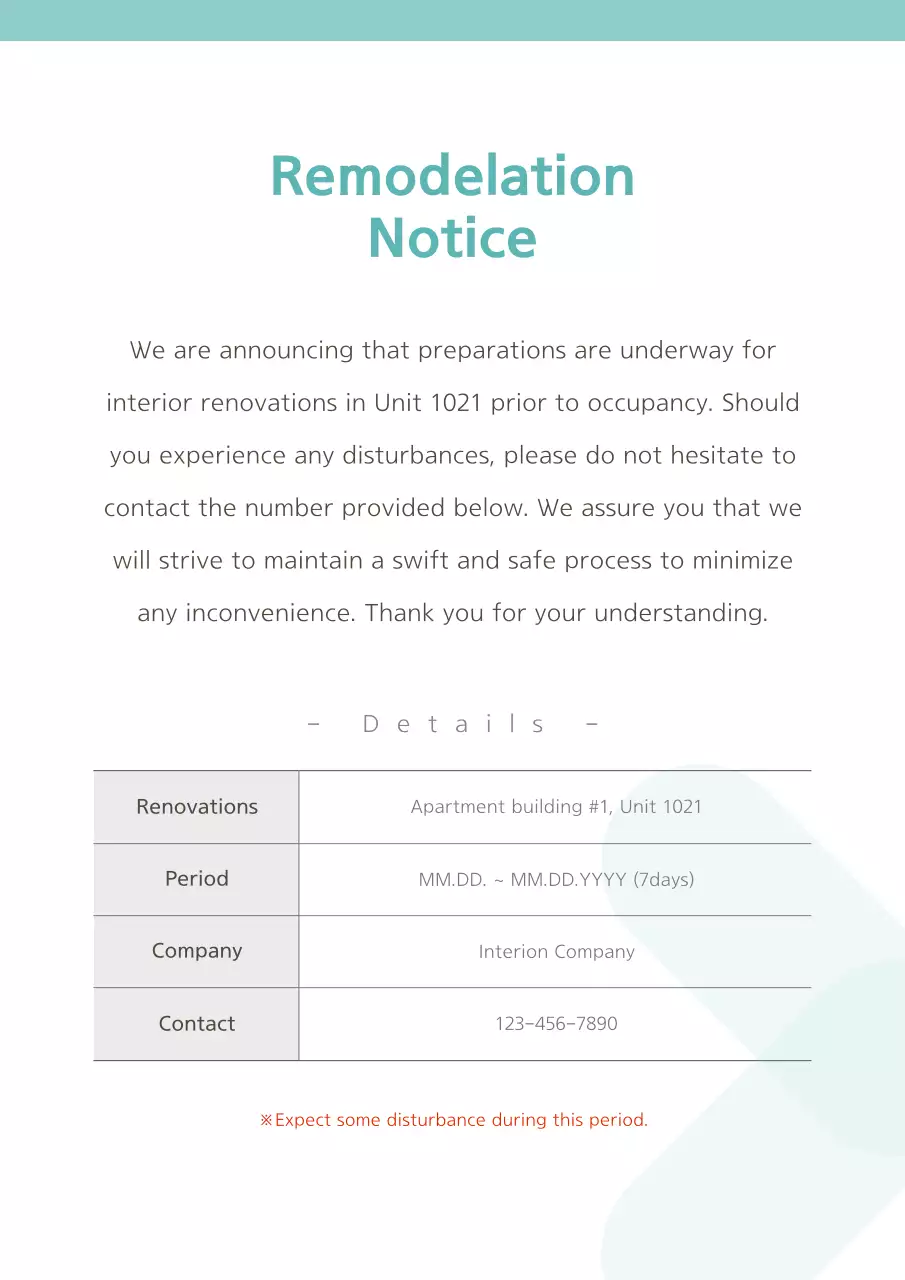 Remodelation
Notice

We are announcing that preparations are underway for interior renovations in Unit 1021 prior to occupancy. Should you experience any disturbances, please do not hesitate to contact the number provided below. We assure you that we will strive to maintain a swift and safe process to minimize any inconvenience. Thank you for your understanding.

- Details -

| Renovations | Apartment building #1, Unit 1021 |
|---|---|
| Period | MM.DD. ~ MM.DD.YYYY (7days) |
| Company | Interion Company |
| Contact | 123-456-7890 |

※Expect some disturbance during this period.